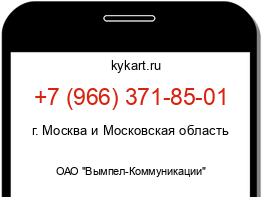 kykart.ru

+7 (966) 371-85-01

г. Москва и Московская область

ОАО "Вымпел-Коммуникации"